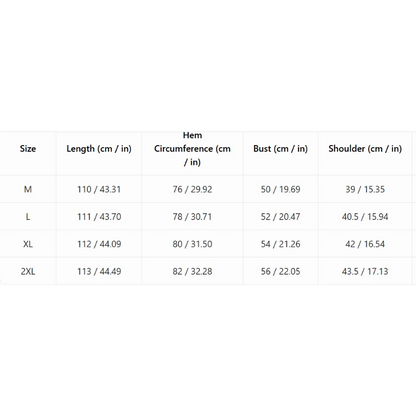 | Size | Length (cm / in) | Hem Circumference (cm / in) | Bust (cm / in) | Shoulder (cm / in) |
|---|---|---|---|---|
| M | 110 / 43.31 | 76 / 29.92 | 50 / 19.69 | 39 / 15.35 |
| L | 111 / 43.70 | 78 / 30.71 | 52 / 20.47 | 40.5 / 15.94 |
| XL | 112 / 44.09 | 80 / 31.50 | 54 / 21.26 | 42 / 16.54 |
| 2XL | 113 / 44.49 | 82 / 32.28 | 56 / 22.05 | 43.5 / 17.13 |